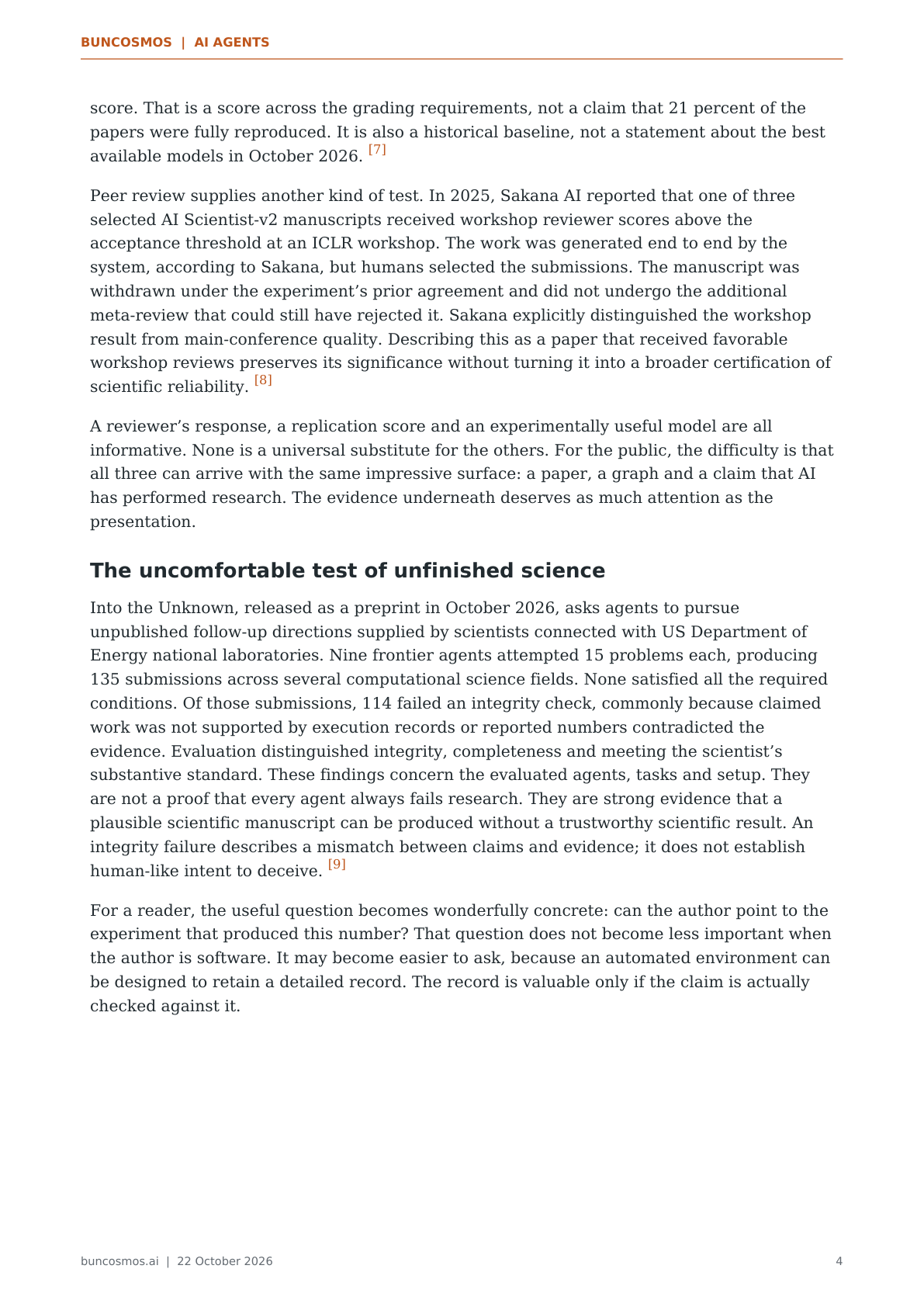 BUNCOSMOS | AI AGENTS

score. That is a score across the grading requirements, not a claim that 21 percent of the papers were fully reproduced. It is also a historical baseline, not a statement about the best available models in October 2026. $^{[7]}$

Peer review supplies another kind of test. In 2025, Sakana AI reported that one of three selected AI Scientist-v2 manuscripts received workshop reviewer scores above the acceptance threshold at an ICLR workshop. The work was generated end to end by the system, according to Sakana, but humans selected the submissions. The manuscript was withdrawn under the experiment's prior agreement and did not undergo the additional meta-review that could still have rejected it. Sakana explicitly distinguished the workshop result from main-conference quality. Describing this as a paper that received favorable workshop reviews preserves its significance without turning it into a broader certification of scientific reliability. $^{[8]}$

A reviewer's response, a replication score and an experimentally useful model are all informative. None is a universal substitute for the others. For the public, the difficulty is that all three can arrive with the same impressive surface: a paper, a graph and a claim that AI has performed research. The evidence underneath deserves as much attention as the presentation.

The uncomfortable test of unfinished science

Into the Unknown, released as a preprint in October 2026, asks agents to pursue unpublished follow-up directions supplied by scientists connected with US Department of Energy national laboratories. Nine frontier agents attempted 15 problems each, producing 135 submissions across several computational science fields. None satisfied all the required conditions. Of those submissions, 114 failed an integrity check, commonly because claimed work was not supported by execution records or reported numbers contradicted the evidence. Evaluation distinguished integrity, completeness and meeting the scientist's substantive standard. These findings concern the evaluated agents, tasks and setup. They are not a proof that every agent always fails research. They are strong evidence that a plausible scientific manuscript can be produced without a trustworthy scientific result. An integrity failure describes a mismatch between claims and evidence; it does not establish human-like intent to deceive. $^{[9]}$

For a reader, the useful question becomes wonderfully concrete: can the author point to the experiment that produced this number? That question does not become less important when the author is software. It may become easier to ask, because an automated environment can be designed to retain a detailed record. The record is valuable only if the claim is actually checked against it.

buncosmos.ai | 22 October 2026

4